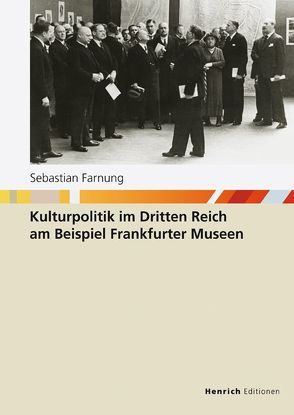 Sebastian Farnung

Kulturpolitik im Dritten Reich am Beispiel Frankfurter Museen

Henrich Editionen